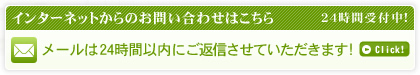 インターネットからのお問い合わせはこちら

24時間受付中!

メールは24時間以内にご返信させていただきます!

Click!